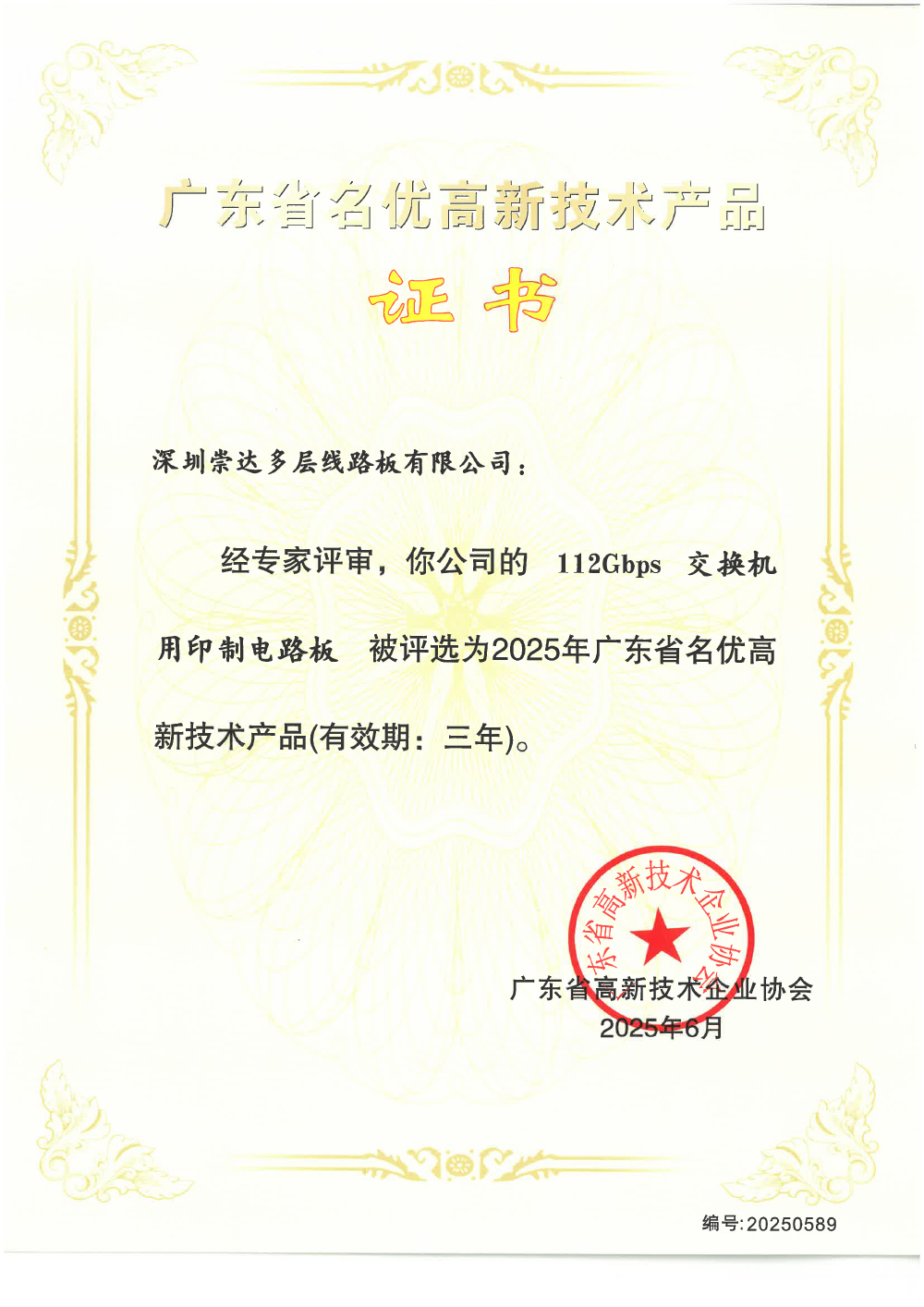 广东省名优高新技术产品

证书

深圳崇达多层线路板有限公司：

经专家评审，你公司的 112Gbps 交换机用印制电路板 被评选为2025年广东省名优高新技术产品(有效期：三年)。

广东省高新技术企业协会

广东省高新技术企业协会
2025年6月

编号:20250589